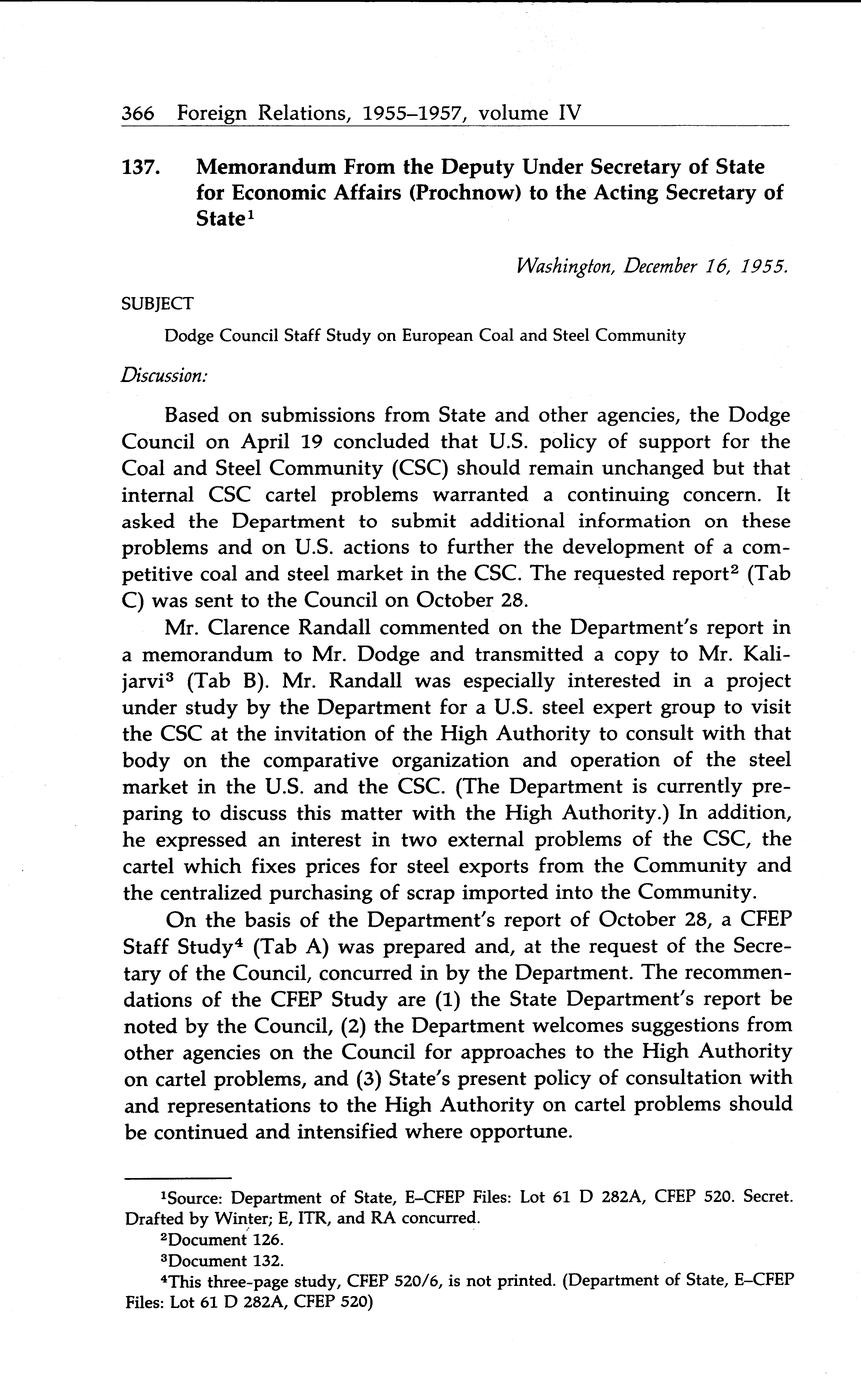 366 Foreign Relations, 1955–1957, volume IV

137. Memorandum From the Deputy Under Secretary of State for Economic Affairs (Prochnow) to the Acting Secretary of State$^1$

Washington, December 16, 1955.

SUBJECT

Dodge Council Staff Study on European Coal and Steel Community

Discussion:

Based on submissions from State and other agencies, the Dodge Council on April 19 concluded that U.S. policy of support for the Coal and Steel Community (CSC) should remain unchanged but that internal CSC cartel problems warranted a continuing concern. It asked the Department to submit additional information on these problems and on U.S. actions to further the development of a competitive coal and steel market in the CSC. The requested report$^2$ (Tab C) was sent to the Council on October 28.

Mr. Clarence Randall commented on the Department's report in a memorandum to Mr. Dodge and transmitted a copy to Mr. Kalijarvi$^3$ (Tab B). Mr. Randall was especially interested in a project under study by the Department for a U.S. steel expert group to visit the CSC at the invitation of the High Authority to consult with that body on the comparative organization and operation of the steel market in the U.S. and the CSC. (The Department is currently preparing to discuss this matter with the High Authority.) In addition, he expressed an interest in two external problems of the CSC, the cartel which fixes prices for steel exports from the Community and the centralized purchasing of scrap imported into the Community.

On the basis of the Department's report of October 28, a CFEP Staff Study$^4$ (Tab A) was prepared and, at the request of the Secretary of the Council, concurred in by the Department. The recommendations of the CFEP Study are (1) the State Department's report be noted by the Council, (2) the Department welcomes suggestions from other agencies on the Council for approaches to the High Authority on cartel problems, and (3) State's present policy of consultation with and representations to the High Authority on cartel problems should be continued and intensified where opportune.

$^1$Source: Department of State, E–CFEP Files: Lot 61 D 282A, CFEP 520. Secret. Drafted by Winter; E, ITR, and RA concurred.
$^2$Document 126.
$^3$Document 132.
$^4$This three-page study, CFEP 520/6, is not printed. (Department of State, E–CFEP Files: Lot 61 D 282A, CFEP 520)